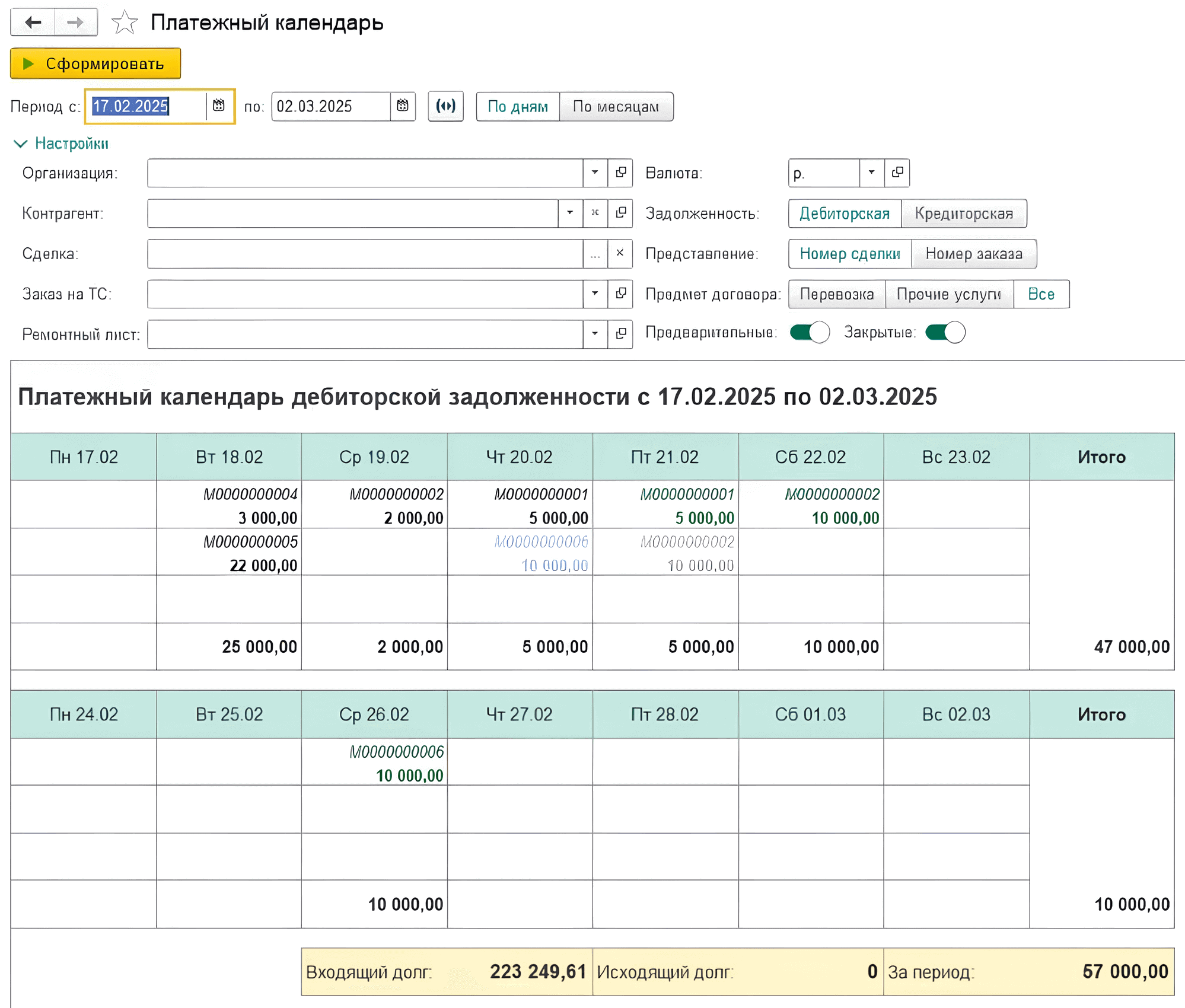 Платежный календарь

Сформировать

Период с: 17.02.2025 по: 02.03.2025 По дням По месяцам

Настройки

Организация:

Контрагент:

Сделка:

Заказ на ТС:

Ремонтный лист:

Валюта: р.

Задолженность: Дебиторская Кредиторская

Представление: Номер сделки Номер заказа

Предмет договора: Перевозка Прочие услуги Все

Предварительные: Закрытые:

Платежный календарь дебиторской задолженности с 17.02.2025 по 02.03.2025

| Пн 17.02 | Вт 18.02 | Ср 19.02 | Чт 20.02 | Пт 21.02 | Сб 22.02 | Вс 23.02 | Итого |
|---|---|---|---|---|---|---|---|
| | М0000000004 3 000,00 | М0000000002 2 000,00 | М0000000001 5 000,00 | М0000000001 5 000,00 | М0000000002 10 000,00 | | |
| | М0000000005 22 000,00 | | М0000000006 10 000,00 | М0000000002 10 000,00 | | | |
| | | | | | | | |
| | 25 000,00 | 2 000,00 | 5 000,00 | 5 000,00 | 10 000,00 | | 47 000,00 |

| Пн 24.02 | Вт 25.02 | Ср 26.02 | Чт 27.02 | Пт 28.02 | Сб 01.03 | Вс 02.03 | Итого |
|---|---|---|---|---|---|---|---|
| | | М0000000006 10 000,00 | | | | | |
| | | | | | | | |
| | | | | | | | |
| | | 10 000,00 | | | | | 10 000,00 |

Входящий долг: 223 249,61 Исходящий долг: 0 За период: 57 000,00